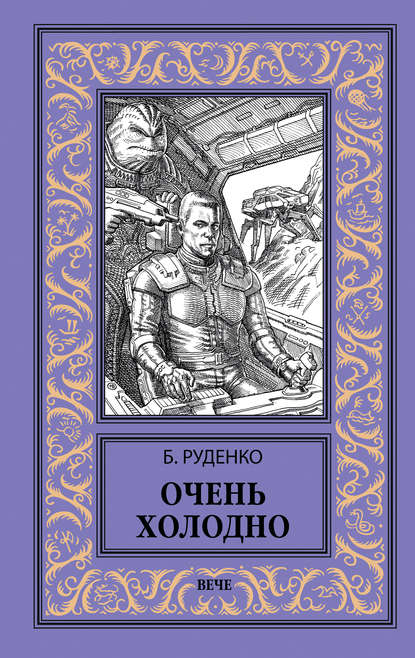 Б. РУДЕНКО

ОЧЕНЬ ХОЛОДНО

ВЕЧЕ